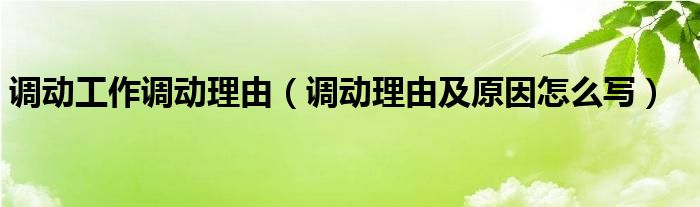 调动工作调动理由（调动理由及原因怎么写）